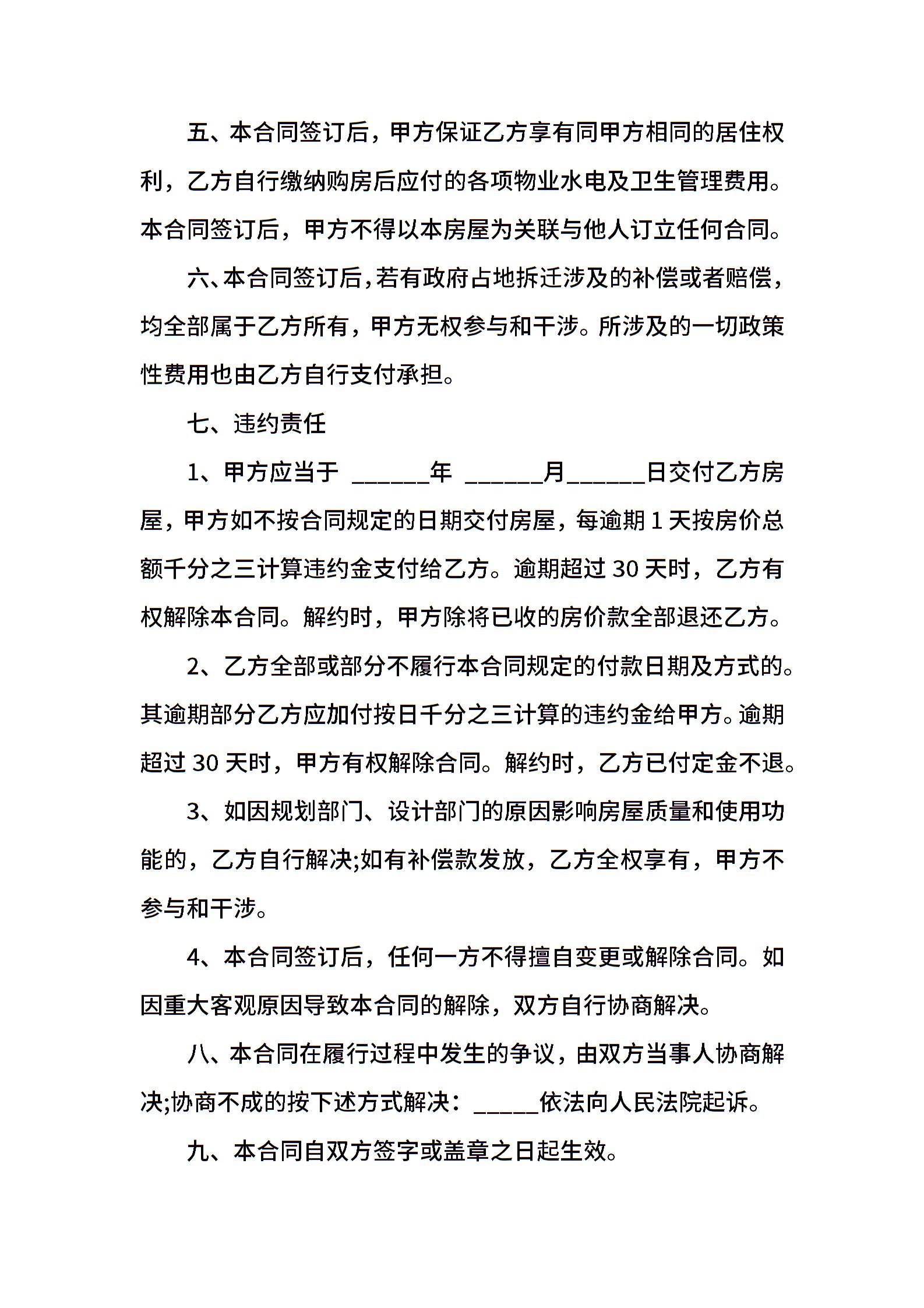 五、本合同签订后，甲方保证乙方享有同甲方相同的居住权利，乙方自行缴纳购房后应付的各项物业水电及卫生管理费用。本合同签订后，甲方不得以本房屋为关联与他人订立任何合同。

六、本合同签订后，若有政府占地拆迁涉及的补偿或者赔偿，均全部属于乙方所有，甲方无权参与和干涉。所涉及的一切政策性费用也由乙方自行支付承担。

七、违约责任

1、甲方应当于 ______年 ______月______日交付乙方房屋，甲方如不按合同规定的日期交付房屋，每逾期 1 天按房价总额千分之三计算违约金支付给乙方。逾期超过 30 天时，乙方有权解除本合同。解约时，甲方除将已收的房价款全部退还乙方。

2、乙方全部或部分不履行本合同规定的付款日期及方式的。其逾期部分乙方应加付按日千分之三计算的违约金给甲方。逾期超过 30 天时，甲方有权解除合同。解约时，乙方已付定金不退。

3、如因规划部门、设计部门的原因影响房屋质量和使用功能的，乙方自行解决;如有补偿款发放，乙方全权享有，甲方不参与和干涉。

4、本合同签订后，任何一方不得擅自变更或解除合同。如因重大客观原因导致本合同的解除，双方自行协商解决。

八、本合同在履行过程中发生的争议，由双方当事人协商解决;协商不成的按下述方式解决：_____依法向人民法院起诉。

九、本合同自双方签字或盖章之日起生效。